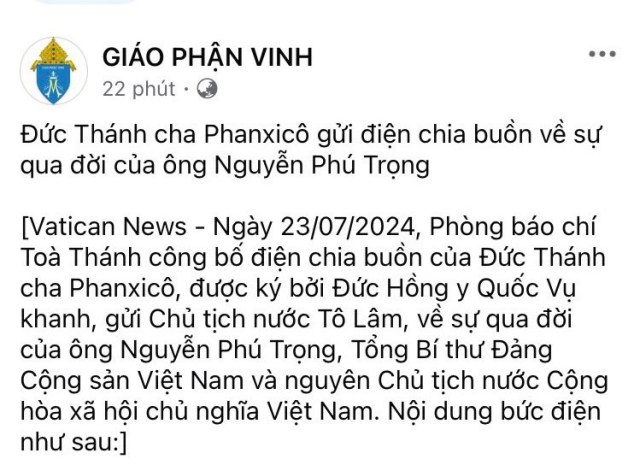 GIÁO PHẬN VINH
22 phút ·

Đức Thánh cha Phanxicô gửi điện chia buồn về sự qua đời của ông Nguyễn Phú Trọng

[Vatican News - Ngày 23/07/2024, Phòng báo chí Toà Thánh công bố điện chia buồn của Đức Thánh cha Phanxicô, được ký bởi Đức Hồng y Quốc Vụ khanh, gửi Chủ tịch nước Tô Lâm, về sự qua đời của ông Nguyễn Phú Trọng, Tổng Bí thư Đảng Cộng sản Việt Nam và nguyên Chủ tịch nước Cộng hòa xã hội chủ nghĩa Việt Nam. Nội dung bức điện như sau:]